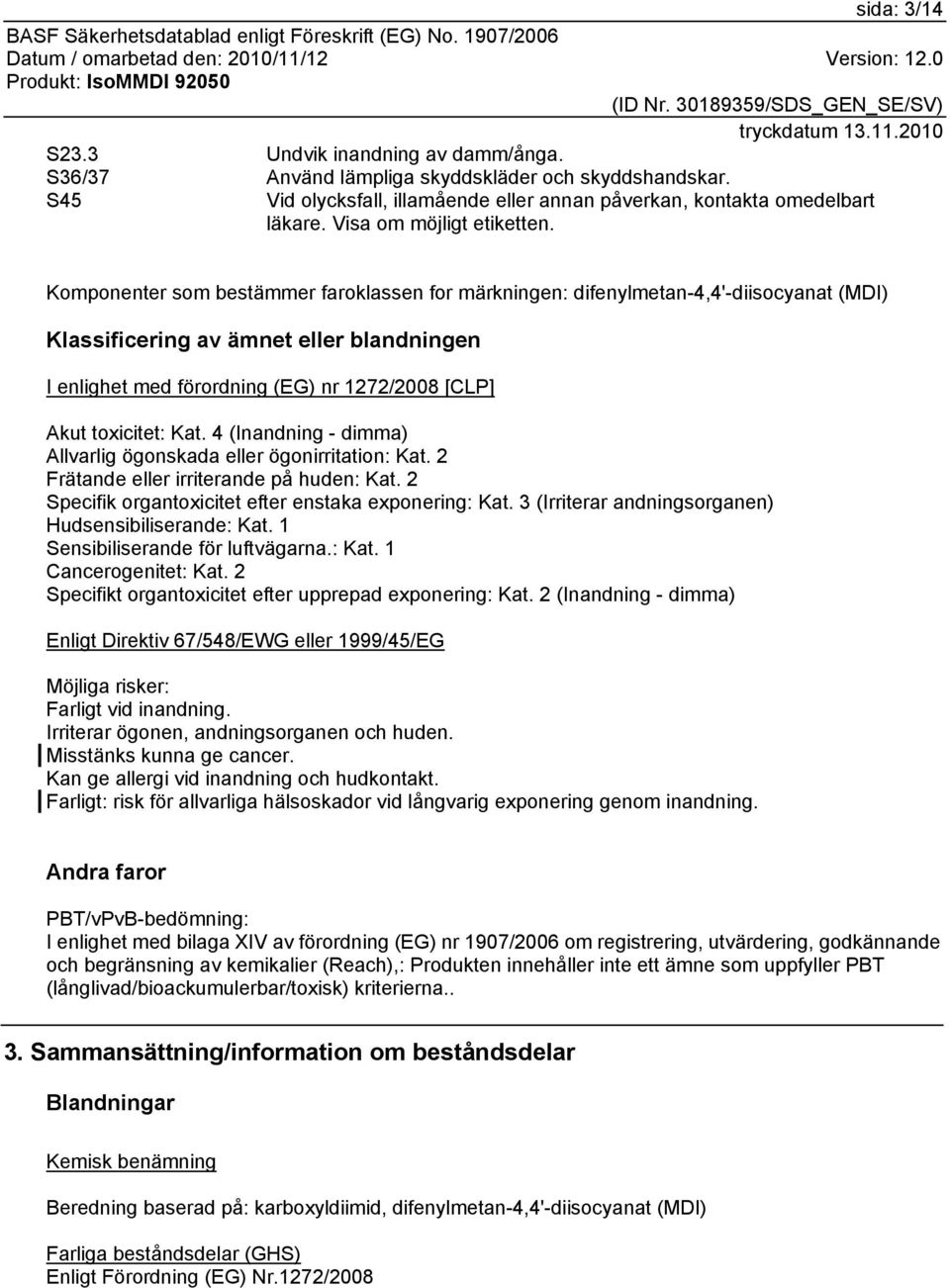 sida: 3/14

BASF Säkerhetsdatablad enligt Föreskrift (EG) No. 1907/2006
Datum / omarbetad den: 2010/11/12 Version: 12.0
Produkt: IsoMMDI 92050

(ID Nr. 30189359/SDS_GEN_SE/SV)
tryckdatum 13.11.2010

S23.3 Undvik inandning av damm/ånga.
S36/37 Använd lämpliga skyddskläder och skyddshandskar.
S45 Vid olycksfall, illamående eller annan påverkan, kontakta omedelbart läkare. Visa om möjligt etiketten.

Komponenter som bestämmer faroklassen for märkningen: difenylmetan-4,4'-diisocyanat (MDI)

Klassificering av ämnet eller blandningen

I enlighet med förordning (EG) nr 1272/2008 [CLP]

Akut toxicitet: Kat. 4 (Inandning - dimma)
Allvarlig ögonskada eller ögonirritation: Kat. 2
Frätande eller irriterande på huden: Kat. 2
Specifik organtoxicitet efter enstaka exponering: Kat. 3 (Irriterar andningsorganen)
Hudsensibiliserande: Kat. 1
Sensibiliserande för luftvägarna.: Kat. 1
Cancerogenitet: Kat. 2
Specifikt organtoxicitet efter upprepad exponering: Kat. 2 (Inandning - dimma)

Enligt Direktiv 67/548/EWG eller 1999/45/EG

Möjliga risker:
Farligt vid inandning.
Irriterar ögonen, andningsorganen och huden.
Misstänks kunna ge cancer.
Kan ge allergi vid inandning och hudkontakt.
Farligt: risk för allvarliga hälsoskador vid långvarig exponering genom inandning.

Andra faror

PBT/vPvB-bedömning:
I enlighet med bilaga XIV av förordning (EG) nr 1907/2006 om registrering, utvärdering, godkännande och begränsning av kemikalier (Reach),: Produkten innehåller inte ett ämne som uppfyller PBT (långlivad/bioackumulerbar/toxisk) kriterierna..

3. Sammansättning/information om beståndsdelar

Blandningar

Kemisk benämning

Beredning baserad på: karboxyldiimid, difenylmetan-4,4'-diisocyanat (MDI)

Farliga beståndsdelar (GHS)
Enligt Förordning (EG) Nr.1272/2008